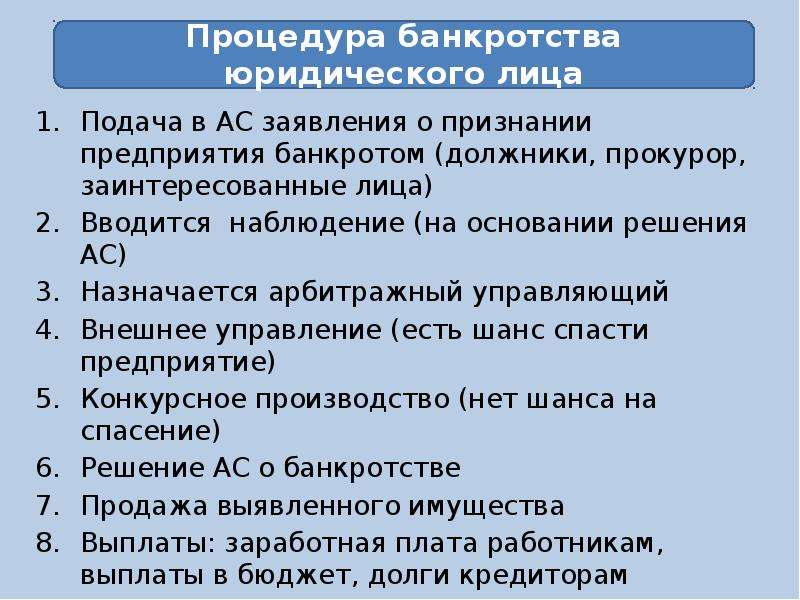 Процедура банкротства юридического лица

1. Подача в АС заявления о признании предприятия банкротом (должники, прокурор, заинтересованные лица)
2. Вводится наблюдение (на основании решения АС)
3. Назначается арбитражный управляющий
4. Внешнее управление (есть шанс спасти предприятие)
5. Конкурсное производство (нет шанса на спасение)
6. Решение АС о банкротстве
7. Продажа выявленного имущества
8. Выплаты: заработная плата работникам, выплаты в бюджет, долги кредиторам